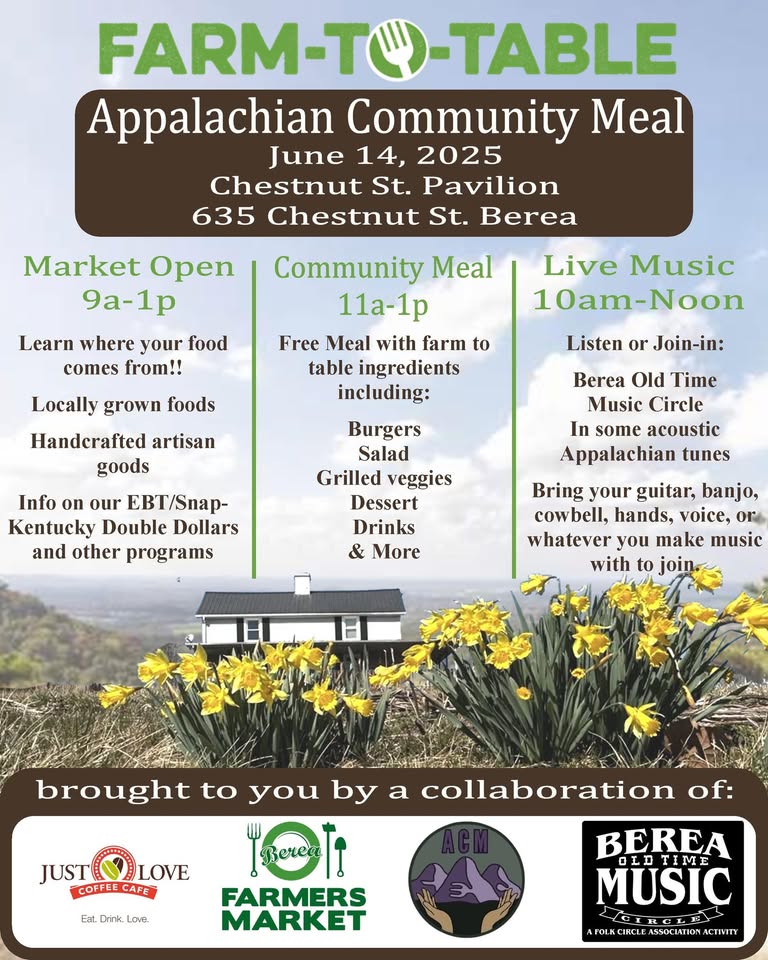 FARM-TO-TABLE

Appalachian Community Meal
June 14, 2025
Chestnut St. Pavilion
635 Chestnut St. Berea

Market Open
9a-1p

Learn where your food comes from!!

Locally grown foods

Handcrafted artisan goods

Info on our EBT/Snap-Kentucky Double Dollars and other programs

Community Meal
11a-1p

Free Meal with farm to table ingredients including:

Burgers
Salad
Grilled veggies
Dessert
Drinks
& More

Live Music
10am-Noon

Listen or Join-in:

Berea Old Time Music Circle
In some acoustic Appalachian tunes

Bring your guitar, banjo, cowbell, hands, voice, or whatever you make music with to join.

brought to you by a collaboration of:

JUST LOVE
COFFEE CAFE
Eat. Drink. Love.

Berea
FARMERS MARKET

ACM

BEREA
OLD TIME
MUSIC
CIRCLE
A FOLK CIRCLE ASSOCIATION ACTIVITY